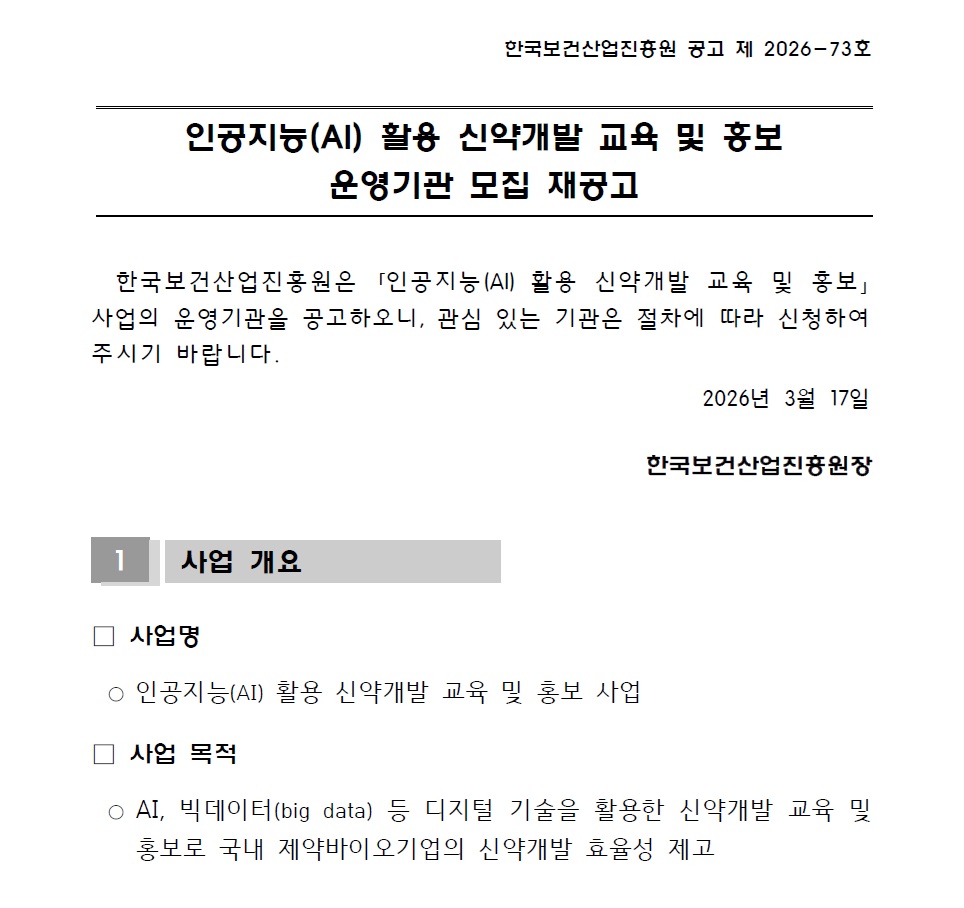 한국보건산업진흥원 공고 제 2026-73호

인공지능(AI) 활용 신약개발 교육 및 홍보
운영기관 모집 재공고

한국보건산업진흥원은 「인공지능(AI) 활용 신약개발 교육 및 홍보」 사업의 운영기관을 공고하오니, 관심 있는 기관은 절차에 따라 신청하여 주시기 바랍니다.

2026년 3월 17일

한국보건산업진흥원장

1 사업 개요

□ 사업명

○ 인공지능(AI) 활용 신약개발 교육 및 홍보 사업

□ 사업 목적

○ AI, 빅데이터(big data) 등 디지털 기술을 활용한 신약개발 교육 및 홍보로 국내 제약바이오기업의 신약개발 효율성 제고